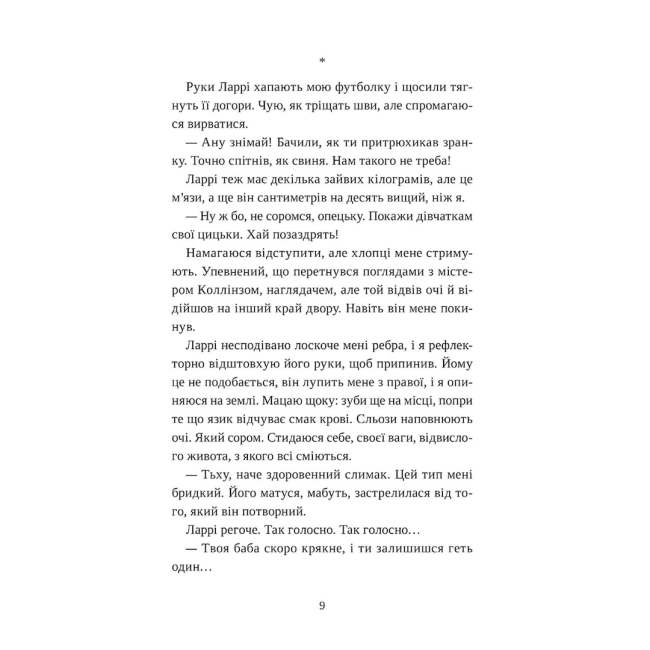 *

Руки Ларрі хапають мою футболку і щосили тягнуть її догори. Чую, як тріщать шви, але спромагаюся вирватися.

— Ану знімай! Бачили, як ти притрюхикав зранку. Точно спітнів, як свиня. Нам такого не треба!

Ларрі теж має декілька зайвих кілограмів, але це м'язи, а ще він сантиметрів на десять вищий, ніж я.

— Ну ж бо, не соромся, опецьку. Покажи дівчаткам свої цицьки. Хай позаздрять!

Намагаюся відступити, але хлопці мене стримують. Упевнений, що перетнувся поглядами з містером Коллінзом, наглядачем, але той відвів очі й відійшов на інший край двору. Навіть він мене покинув.

Ларрі несподівано лоскоче мені ребра, і я рефлекторно відштовхую його руки, щоб припинив. Йому це не подобається, він лупить мене з правої, і я опиняюся на землі. Мацаю щоку: зуби ще на місці, попри те що язик відчуває смак крові. Сльози наповнюють очі. Який сором. Стидаюся себе, своєї ваги, відвислого живота, з якого всі сміються.

— Тьху, наче здоровенний слимак. Цей тип мені бридкий. Його матуся, мабуть, застрелилася від того, який він потворний.

Ларрі регоче. Так голосно. Так голосно…

— Твоя баба скоро крякне, і ти залишишся геть один…

9